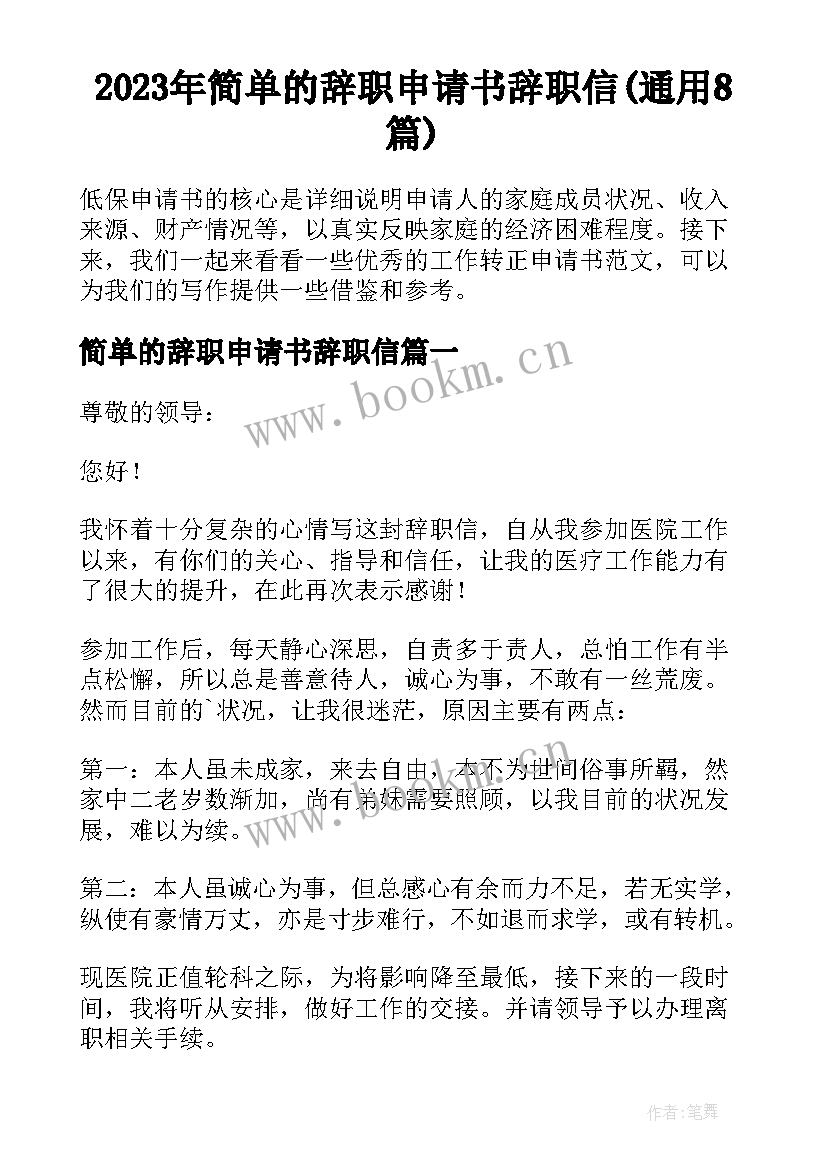 2023年简单的辞职申请书辞职信(通用8篇)

低保申请书的核心是详细说明申请人的家庭成员状况、收入来源、财产情况等，以真实反映家庭的经济困难程度。接下来，我们一起来看看一些优秀的工作转正申请书范文，可以为我们的写作提供一些借鉴和参考。

简单的辞职申请书辞职信篇一

www.bookm.cn

尊敬的领导：

您好！

我怀着十分复杂的心情写这封辞职信，自从我参加医院工作以来，有你们的关心、指导和信任，让我的医疗工作能力有了很大的提升，在此再次表示感谢！

参加工作后，每天静心深思，自责多于责人，总怕工作有半点松懈，所以总是善意待人，诚心为事，不敢有一丝荒废。然而目前的`状况，让我很迷茫，原因主要有两点：

第一：本人虽未成家，来去自由，本不为世间俗事所羁，然家中二老岁数渐加，尚有弟妹需要照顾，以我目前的状况发展，难以为续。

www.bookm.cn

第二：本人虽诚心为事，但总感心有余而力不足，若无实学，纵使有豪情万丈，亦是寸步难行，不如退而求学，或有转机。

现医院正值轮科之际，为将影响降至最低，接下来的一段时间，我将听从安排，做好工作的交接。并请领导予以办理离职相关手续。

作者:笔舞